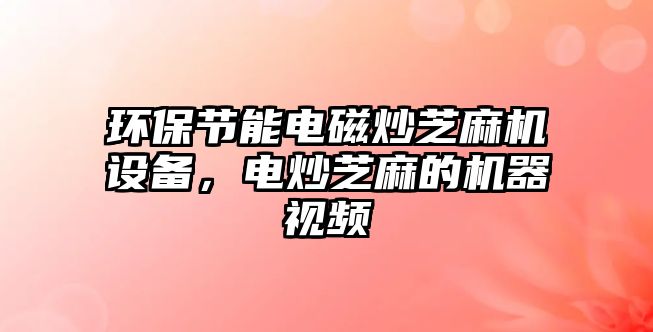 环保节能电磁炒芝麻机设备，电炒芝麻的机器视频